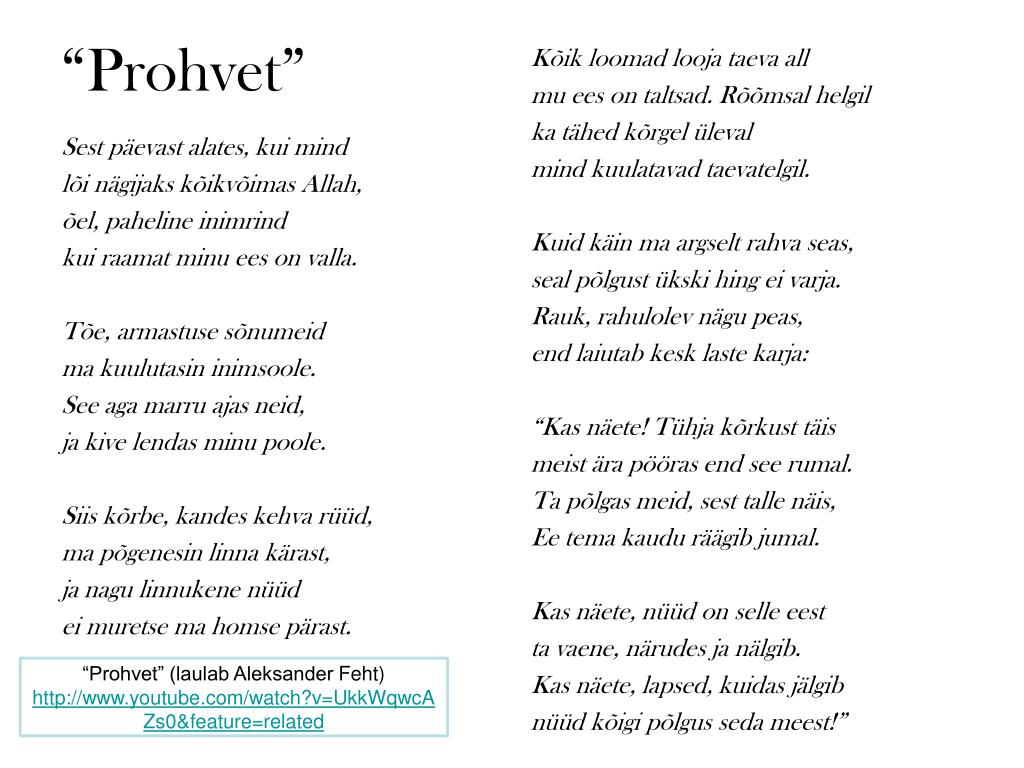 “Prohvet”

Sest päevast alates, kui mind
lõi nägijaks kõikvõimas Allah,
õel, paheline inimrind
kui raamat minu ees on valla.

Tõe, armastuse sõnumeid
ma kuulutasin inimsoole.
See aga marru ajas neid,
ja kive lendas minu poole.

Siis kõrbe, kandes kehva rüüd,
ma põgenesin linna kärast,
ja nagu linnukene nüüd
ei muretse ma homse pärast.

“Prohvet” (laulab Aleksander Feht)
http://www.youtube.com/watch?v=UkkWqwcAZs0&feature=related

Kõik loomad looja taeva all
mu ees on taltsad. Rõõmsal helgil
ka tähed kõrgel üleval
mind kuulatavad taevatelgil.

Kuid käin ma argselt rahva seas,
seal põlgust ükski hing ei varja.
Rauk, rahulolev nägu peas,
end laiutab kesk laste karja:

“Kas näete! Tühja kõrkust täis
meist ära pööras end see rumal.
Ta põlgas meid, sest talle näis,
Ee tema kaudu räägib jumal.

Kas näete, nüüd on selle eest
ta vaene, närudes ja nälgib.
Kas näete, lapsed, kuidas jälgib
nüüd kõigi põlgus seda meest!”